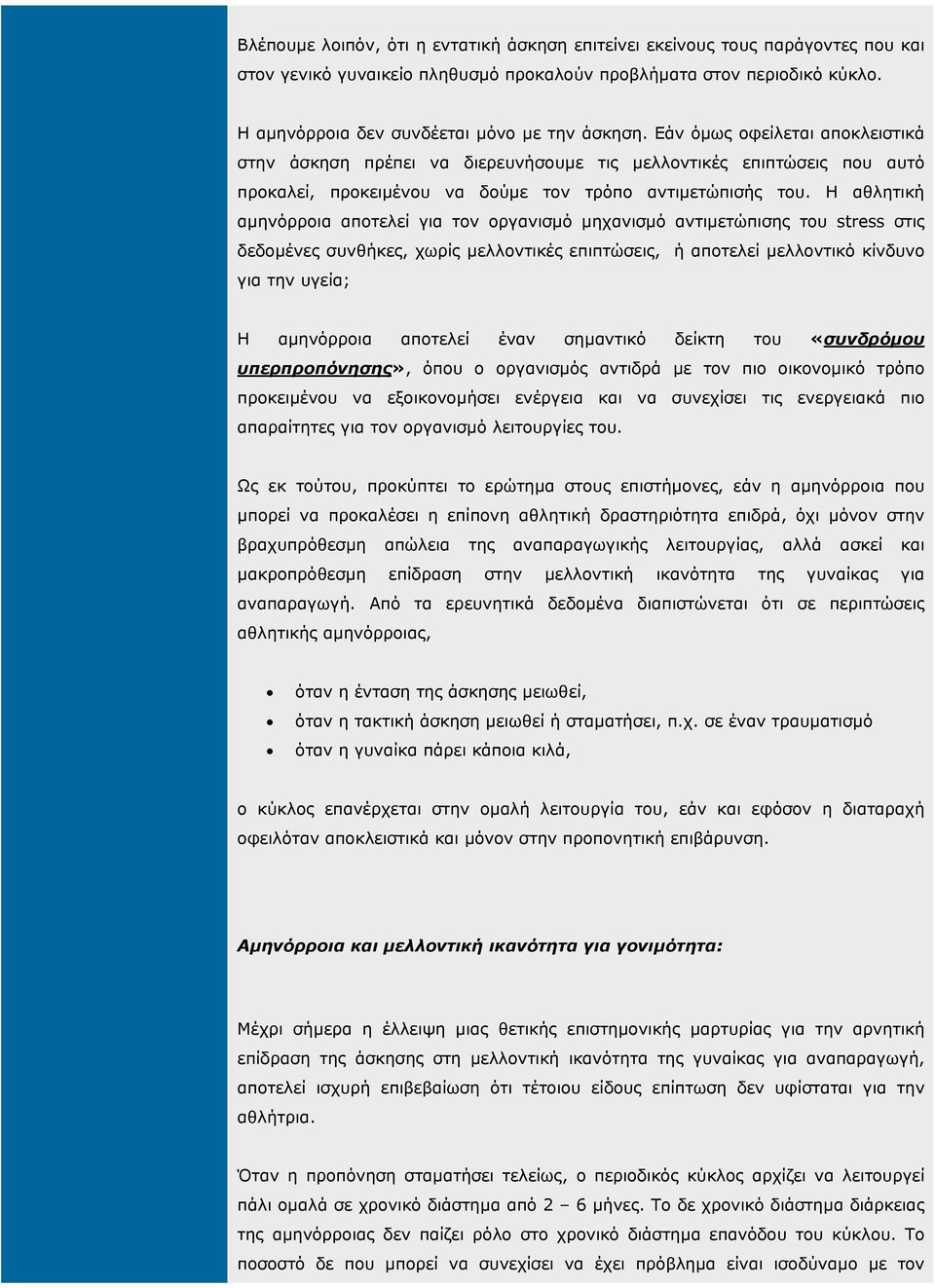 Βλέπουμε λοιπόν, ότι η εντατική άσκηση επιτείνει εκείνους τους παράγοντες που και στον γενικό γυναικείο πληθυσμό προκαλούν προβλήματα στον περιοδικό κύκλο.

Η αμηνόρροια δεν συνδέεται μόνο με την άσκηση. Εάν όμως οφείλεται αποκλειστικά στην άσκηση πρέπει να διερευνήσουμε τις μελλοντικές επιπτώσεις που αυτό προκαλεί, προκειμένου να δούμε τον τρόπο αντιμετώπισής του. Η αθλητική αμηνόρροια αποτελεί για τον οργανισμό μηχανισμό αντιμετώπισης του stress στις δεδομένες συνθήκες, χωρίς μελλοντικές επιπτώσεις, ή αποτελεί μελλοντικό κίνδυνο για την υγεία;

Η αμηνόρροια αποτελεί έναν σημαντικό δείκτη του «συνδρόμου υπερπροπόνησης», όπου ο οργανισμός αντιδρά με τον πιο οικονομικό τρόπο προκειμένου να εξοικονομήσει ενέργεια και να συνεχίσει τις ενεργειακά πιο απαραίτητες για τον οργανισμό λειτουργίες του.

Ως εκ τούτου, προκύπτει το ερώτημα στους επιστήμονες, εάν η αμηνόρροια που μπορεί να προκαλέσει η επίπονη αθλητική δραστηριότητα επιδρά, όχι μόνον στην βραχυπρόθεσμη απώλεια της αναπαραγωγικής λειτουργίας, αλλά ασκεί και μακροπρόθεσμη επίδραση στην μελλοντική ικανότητα της γυναίκας για αναπαραγωγή. Από τα ερευνητικά δεδομένα διαπιστώνεται ότι σε περιπτώσεις αθλητικής αμηνόρροιας,

• όταν η ένταση της άσκησης μειωθεί,
• όταν η τακτική άσκηση μειωθεί ή σταματήσει, π.χ. σε έναν τραυματισμό
• όταν η γυναίκα πάρει κάποια κιλά,

ο κύκλος επανέρχεται στην ομαλή λειτουργία του, εάν και εφόσον η διαταραχή οφειλόταν αποκλειστικά και μόνον στην προπονητική επιβάρυνση.

Αμηνόρροια και μελλοντική ικανότητα για γονιμότητα:

Μέχρι σήμερα η έλλειψη μιας θετικής επιστημονικής μαρτυρίας για την αρνητική επίδραση της άσκησης στη μελλοντική ικανότητα της γυναίκας για αναπαραγωγή, αποτελεί ισχυρή επιβεβαίωση ότι τέτοιου είδους επίπτωση δεν υφίσταται για την αθλήτρια.

Όταν η προπόνηση σταματήσει τελείως, ο περιοδικός κύκλος αρχίζει να λειτουργεί πάλι ομαλά σε χρονικό διάστημα από 2 – 6 μήνες. Το δε χρονικό διάστημα διάρκειας της αμηνόρροιας δεν παίζει ρόλο στο χρονικό διάστημα επανόδου του κύκλου. Το ποσοστό δε που μπορεί να συνεχίσει να έχει πρόβλημα είναι ισοδύναμο με τον